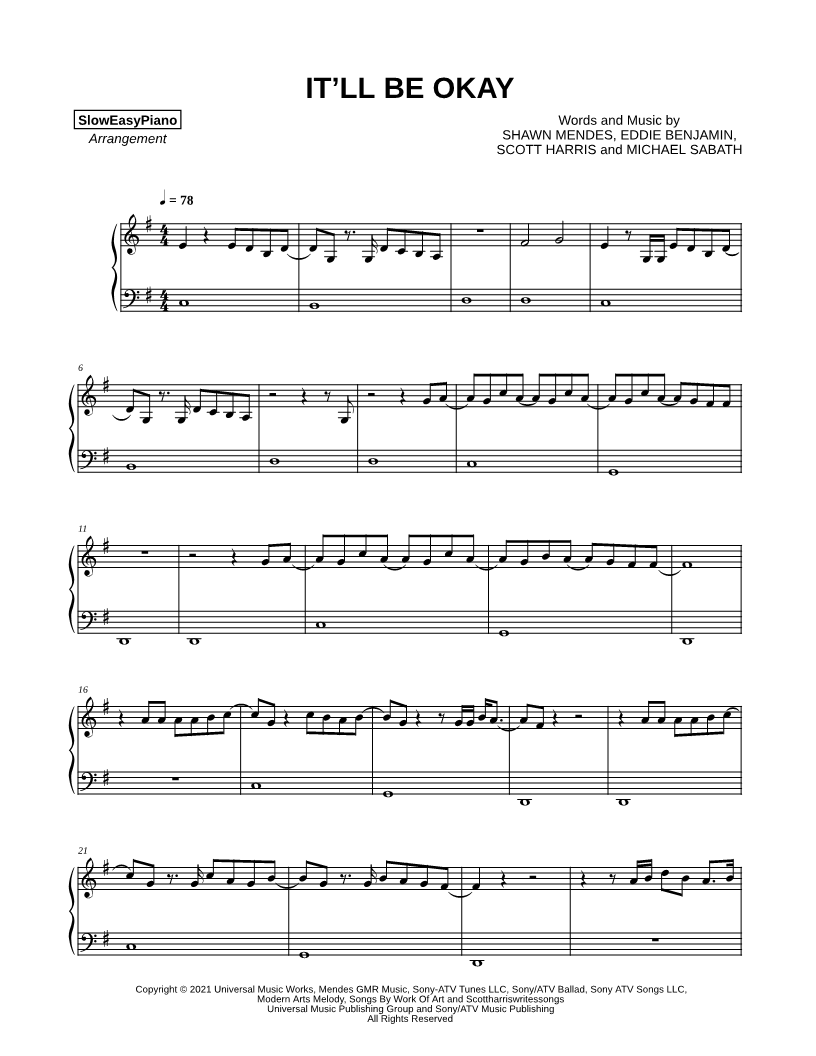 IT'LL BE OKAY

SlowEasyPiano
Arrangement

Words and Music by
SHAWN MENDES, EDDIE BENJAMIN,
SCOTT HARRIS and MICHAEL SABATH

♩ = 78

6

11

16

21

Copyright © 2021 Universal Music Works, Mendes GMR Music, Sony-ATV Tunes LLC, Sony/ATV Ballad, Sony ATV Songs LLC,
Modern Arts Melody, Songs By Work Of Art and Scottharriswritessongs
Universal Music Publishing Group and Sony/ATV Music Publishing
All Rights Reserved